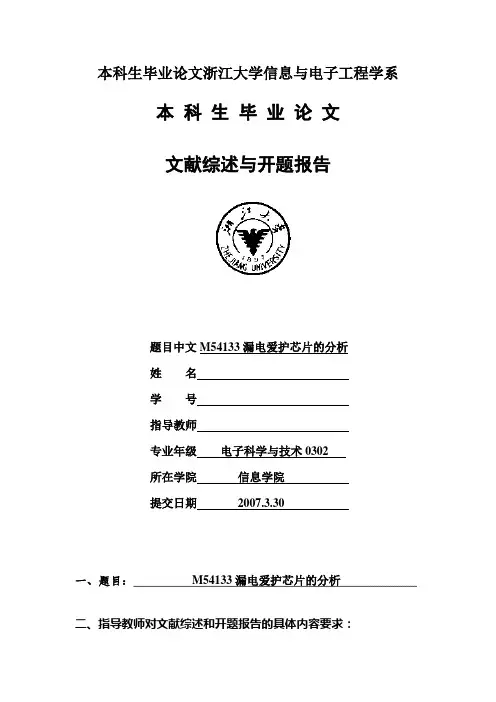 本科生毕业论文浙江大学信息与电子工程学系

本 科 生 毕 业 论 文

文献综述与开题报告

浙江大学

1897

ZHEJIANG UNIVERSITY

题目中文 M54133 漏电爱护芯片的分析

姓　　名

学　　号

指导教师

专业年级 电子科学与技术 0302

所在学院 信息学院

提交日期 2007.3.30

一、题目：M54133 漏电爱护芯片的分析

二、指导教师对文献综述和开题报告的具体内容要求：